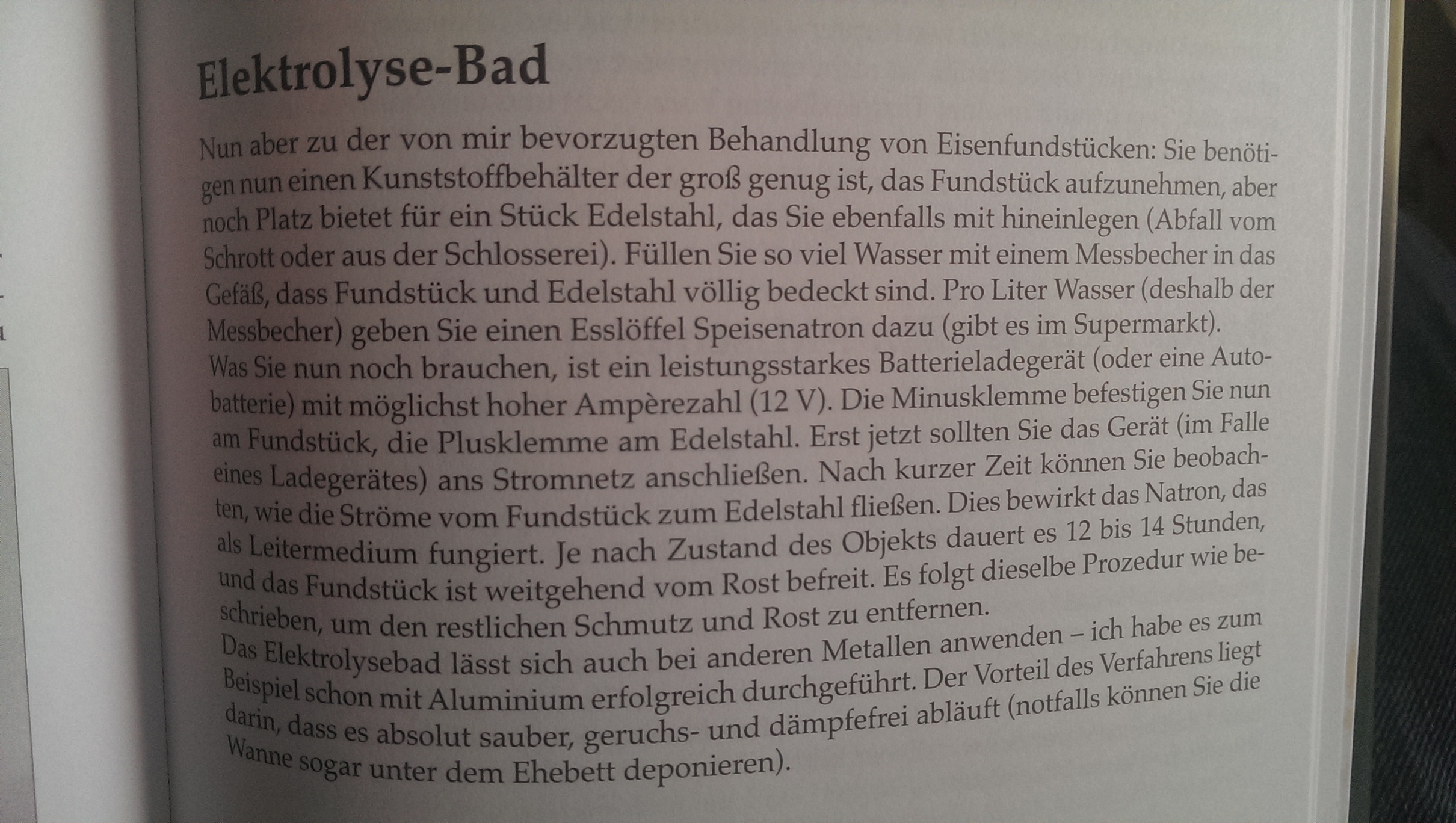 Elektrolyse-Bad

Nun aber zu der von mir bevorzugten Behandlung von Eisenfundstücken: Sie benötigen nun einen Kunststoffbehälter der groß genug ist, das Fundstück aufzunehmen, aber noch Platz bietet für ein Stück Edelstahl, das Sie ebenfalls mit hineinlegen (Abfall vom Schrott oder aus der Schlosserei). Füllen Sie so viel Wasser mit einem Messbecher in das Gefäß, dass Fundstück und Edelstahl völlig bedeckt sind. Pro Liter Wasser (deshalb der Messbecher) geben Sie einen Esslöffel Speisenatron dazu (gibt es im Supermarkt).
Was Sie nun noch brauchen, ist ein leistungsstarkes Batterieladegerät (oder eine Autobatterie) mit möglichst hoher Ampèrezahl (12 V). Die Minusklemme befestigen Sie nun am Fundstück, die Plusklemme am Edelstahl. Erst jetzt sollten Sie das Gerät (im Falle eines Ladegerätes) ans Stromnetz anschließen. Nach kurzer Zeit können Sie beobachten, wie die Ströme vom Fundstück zum Edelstahl fließen. Dies bewirkt das Natron, das als Leitermedium fungiert. Je nach Zustand des Objekts dauert es 12 bis 14 Stunden, und das Fundstück ist weitgehend vom Rost befreit. Es folgt dieselbe Prozedur wie beschrieben, um den restlichen Schmutz und Rost zu entfernen.
Das Elektrolysebad lässt sich auch bei anderen Metallen anwenden – ich habe es zum Beispiel schon mit Aluminium erfolgreich durchgeführt. Der Vorteil des Verfahrens liegt darin, dass es absolut sauber, geruchs- und dämpfefrei abläuft (notfalls können Sie die Wanne sogar unter dem Ehebett deponieren).